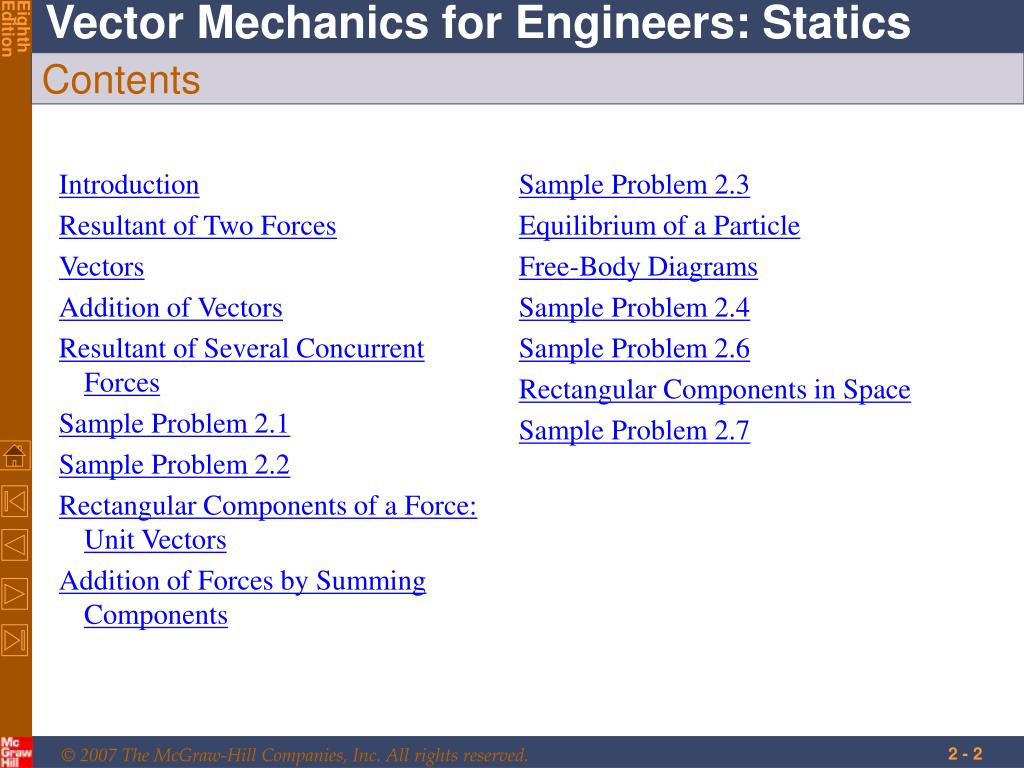 Eighth Edition

Vector Mechanics for Engineers: Statics

Contents

Introduction

Resultant of Two Forces

Vectors

Addition of Vectors

Resultant of Several Concurrent Forces

Sample Problem 2.1

Sample Problem 2.2

Rectangular Components of a Force: Unit Vectors

Addition of Forces by Summing Components

Sample Problem 2.3

Equilibrium of a Particle

Free-Body Diagrams

Sample Problem 2.4

Sample Problem 2.6

Rectangular Components in Space

Sample Problem 2.7

Mc Graw Hill

© 2007 The McGraw-Hill Companies, Inc. All rights reserved.

2 - 2